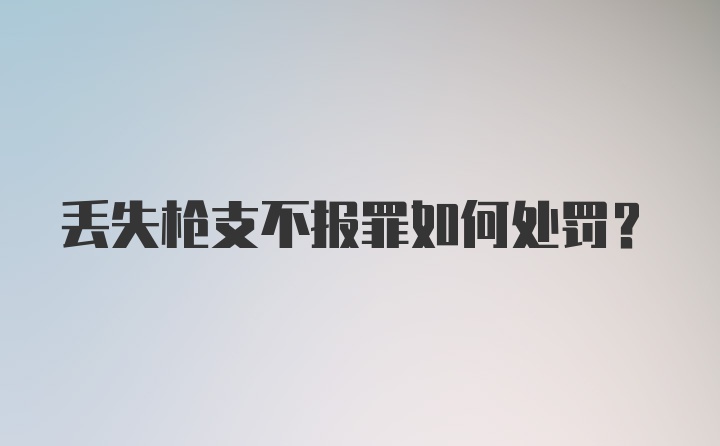 丢失枪支不报罪如何处罚？